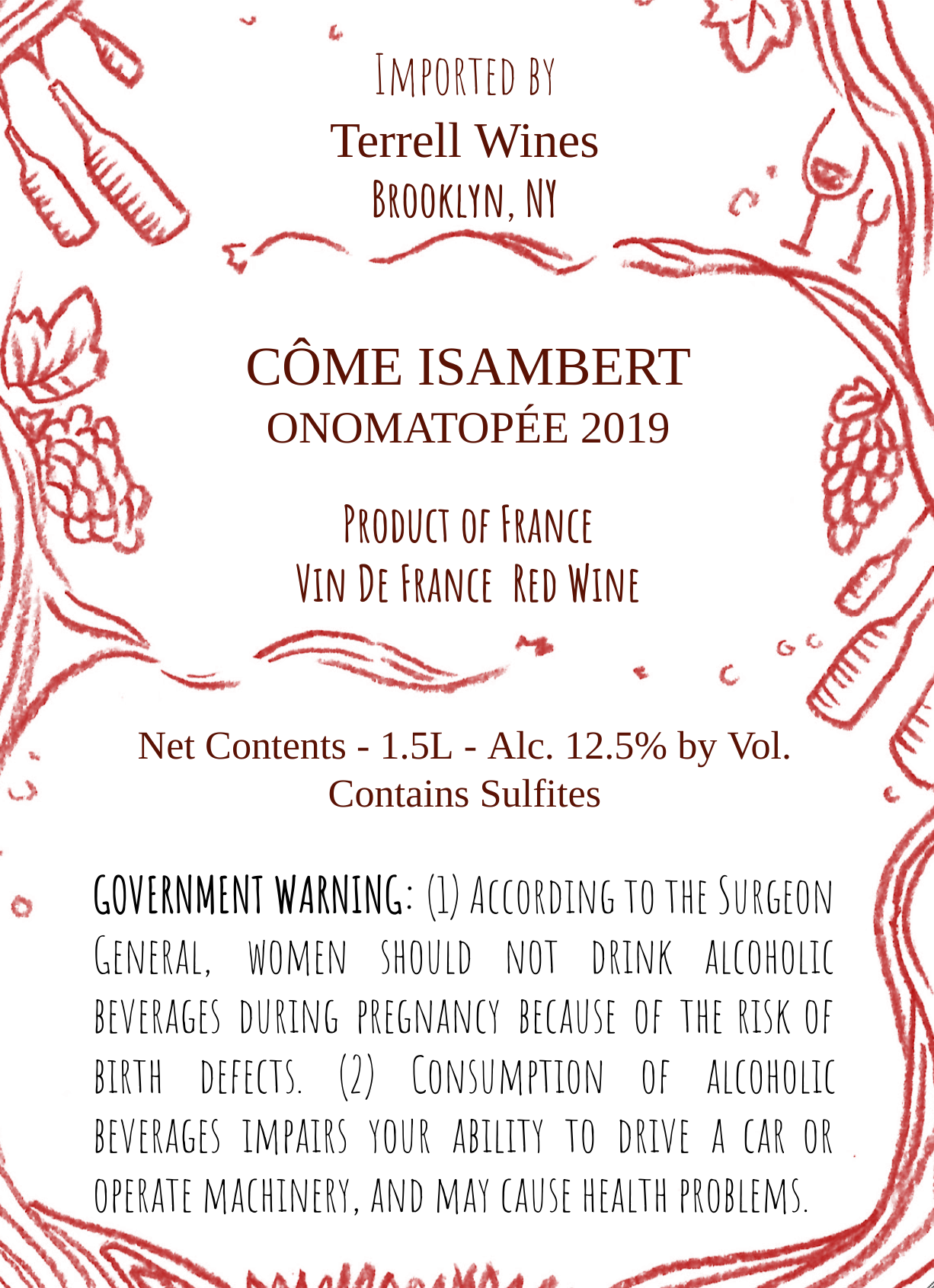 Imported by
Terrell Wines
Brooklyn, NY

CÔME ISAMBERT
ONOMATOPÉE 2019

Product of France
Vin De France Red Wine

Net Contents - 1.5L - Alc. 12.5% by Vol.
Contains Sulfites

GOVERNMENT WARNING: (1) According to the Surgeon General, women should not drink alcoholic beverages during pregnancy because of the risk of birth defects. (2) Consumption of alcoholic beverages impairs your ability to drive a car or operate machinery, and may cause health problems.